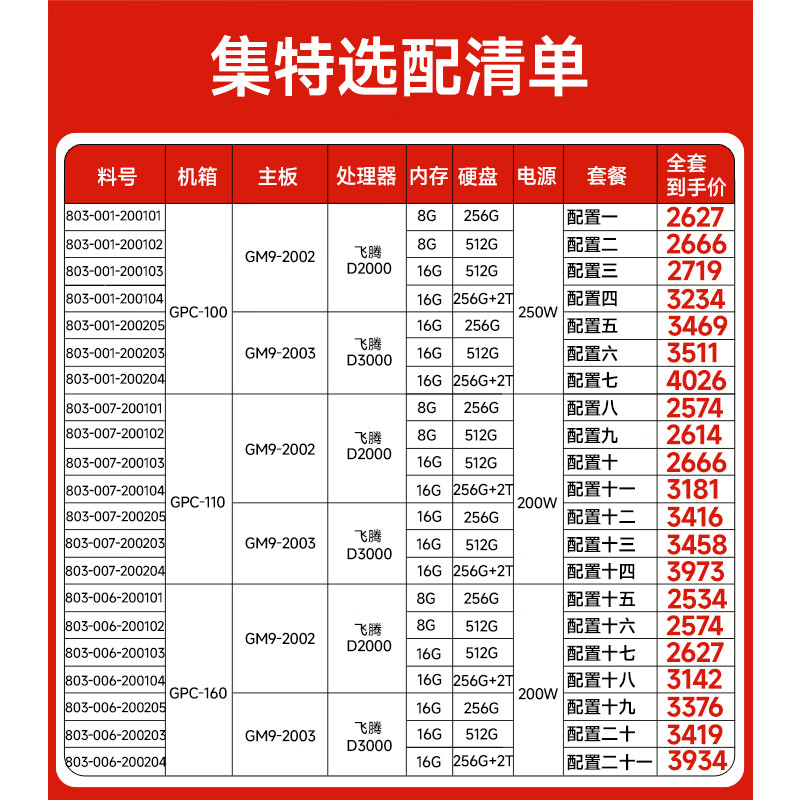 集特选配清单

| 料号 | 机箱 | 主板 | 处理器 | 内存 | 硬盘 | 电源 | 套餐 | 全套到手价 |
|---|---|---|---|---|---|---|---|---|
| 803-001-200101 | GPC-100 | GM9-2002 | 飞腾 D2000 | 8G | 256G | 250W | 配置一 | 2627 |
| 803-001-200102 | | | | 8G | 512G | | 配置二 | 2666 |
| 803-001-200103 | | | | 16G | 512G | | 配置三 | 2719 |
| 803-001-200104 | | | | 16G | 256G+2T | | 配置四 | 3234 |
| 803-001-200205 | | GM9-2003 | 飞腾 D3000 | 16G | 256G | | 配置五 | 3469 |
| 803-001-200203 | | | | 16G | 512G | | 配置六 | 3511 |
| 803-001-200204 | | | | 16G | 256G+2T | | 配置七 | 4026 |
| 803-007-200101 | GPC-110 | GM9-2002 | 飞腾 D2000 | 8G | 256G | 200W | 配置八 | 2574 |
| 803-007-200102 | | | | 8G | 512G | | 配置九 | 2614 |
| 803-007-200103 | | | | 16G | 512G | | 配置十 | 2666 |
| 803-007-200104 | | | | 16G | 256G+2T | | 配置十一 | 3181 |
| 803-007-200205 | | GM9-2003 | 飞腾 D3000 | 16G | 256G | | 配置十二 | 3416 |
| 803-007-200203 | | | | 16G | 512G | | 配置十三 | 3458 |
| 803-007-200204 | | | | 16G | 256G+2T | | 配置十四 | 3973 |
| 803-006-200101 | GPC-160 | GM9-2002 | 飞腾 D2000 | 8G | 256G | 200W | 配置十五 | 2534 |
| 803-006-200102 | | | | 8G | 512G | | 配置十六 | 2574 |
| 803-006-200103 | | | | 16G | 512G | | 配置十七 | 2627 |
| 803-006-200104 | | | | 16G | 256G+2T | | 配置十八 | 3142 |
| 803-006-200205 | | GM9-2003 | 飞腾 D3000 | 16G | 256G | | 配置十九 | 3376 |
| 803-006-200203 | | | | 16G | 512G | | 配置二十 | 3419 |
| 803-006-200204 | | | | 16G | 256G+2T | | 配置二十一 | 3934 |